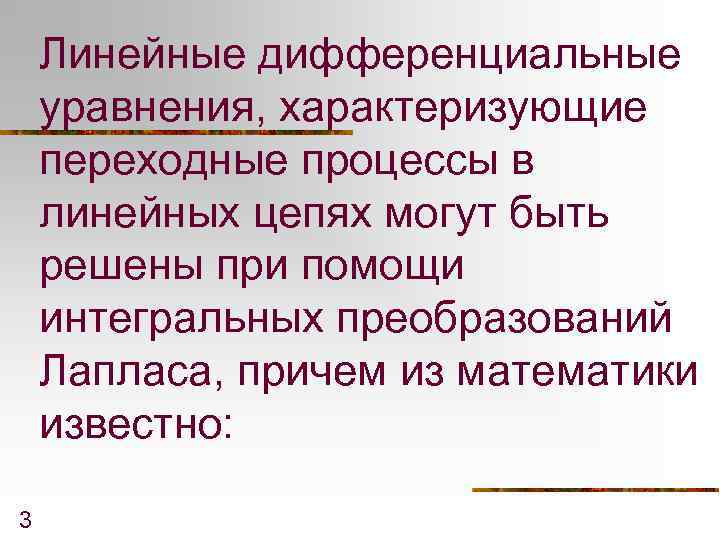 Линейные дифференциальные уравнения, характеризующие переходные процессы в линейных цепях могут быть решены при помощи интегральных преобразований Лапласа, причем из математики известно:

3